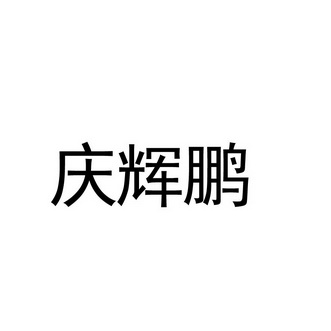 庆辉鹏